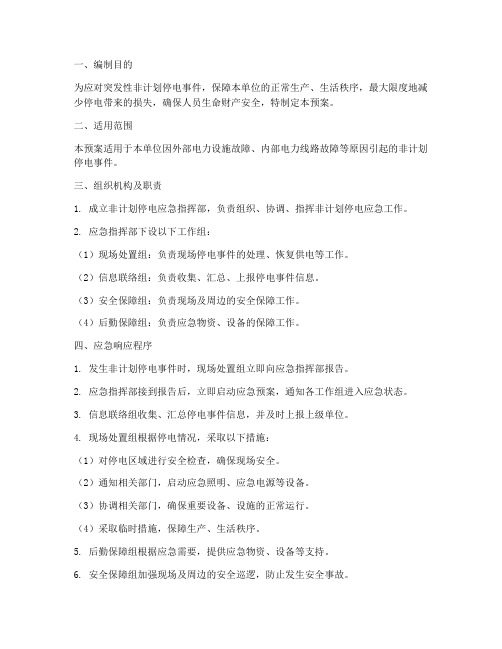 一、编制目的

为应对突发性非计划停电事件，保障本单位的正常生产、生活秩序，最大限度地减少停电带来的损失，确保人员生命财产安全，特制定本预案。

二、适用范围

本预案适用于本单位因外部电力设施故障、内部电力线路故障等原因引起的非计划停电事件。

三、组织机构及职责

1. 成立非计划停电应急指挥部，负责组织、协调、指挥非计划停电应急工作。

2. 应急指挥部下设以下工作组：

（1）现场处置组：负责现场停电事件的处理、恢复供电等工作。

（2）信息联络组：负责收集、汇总、上报停电事件信息。

（3）安全保障组：负责现场及周边的安全保障工作。

（4）后勤保障组：负责应急物资、设备的保障工作。

四、应急响应程序

1. 发生非计划停电事件时，现场处置组立即向应急指挥部报告。

2. 应急指挥部接到报告后，立即启动应急预案，通知各工作组进入应急状态。

3. 信息联络组收集、汇总停电事件信息，并及时上报上级单位。

4. 现场处置组根据停电情况，采取以下措施：

（1）对停电区域进行安全检查，确保现场安全。

（2）通知相关部门，启动应急照明、应急电源等设备。

（3）协调相关部门，确保重要设备、设施的正常运行。

（4）采取临时措施，保障生产、生活秩序。

5. 后勤保障组根据应急需要，提供应急物资、设备等支持。

6. 安全保障组加强现场及周边的安全巡逻，防止发生安全事故。